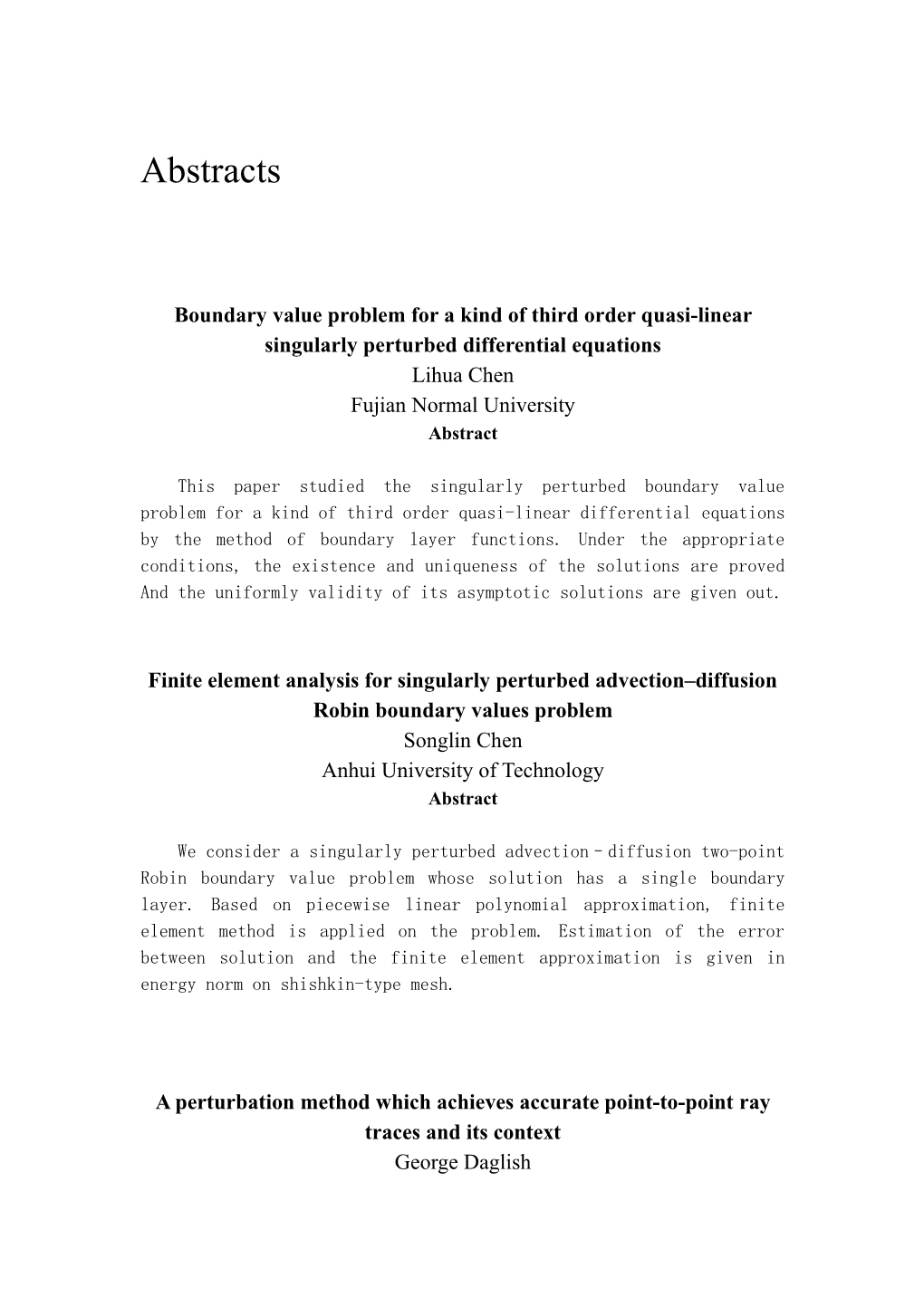 Abstracts

Boundary value problem for a kind of third order quasi-linear singularly perturbed differential equations
Lihua Chen
Fujian Normal University
Abstract

This paper studied the singularly perturbed boundary value problem for a kind of third order quasi-linear differential equations by the method of boundary layer functions. Under the appropriate conditions, the existence and uniqueness of the solutions are proved And the uniformly validity of its asymptotic solutions are given out.

Finite element analysis for singularly perturbed advection–diffusion Robin boundary values problem
Songlin Chen
Anhui University of Technology
Abstract

We consider a singularly perturbed advection–diffusion two-point Robin boundary value problem whose solution has a single boundary layer. Based on piecewise linear polynomial approximation, finite element method is applied on the problem. Estimation of the error between solution and the finite element approximation is given in energy norm on shishkin-type mesh.

A perturbation method which achieves accurate point-to-point ray traces and its context
George Daglish